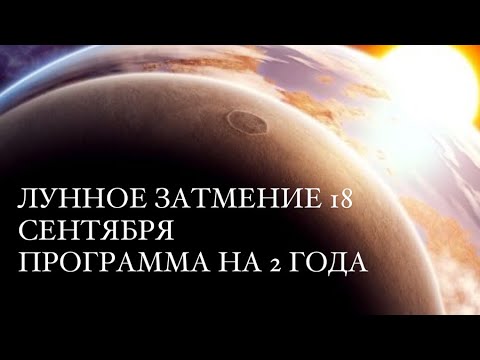 ЛУННОЕ ЗАТМЕНИЕ 18 СЕНТЯБРЯ
ПРОГРАММА НА 2 ГОДА